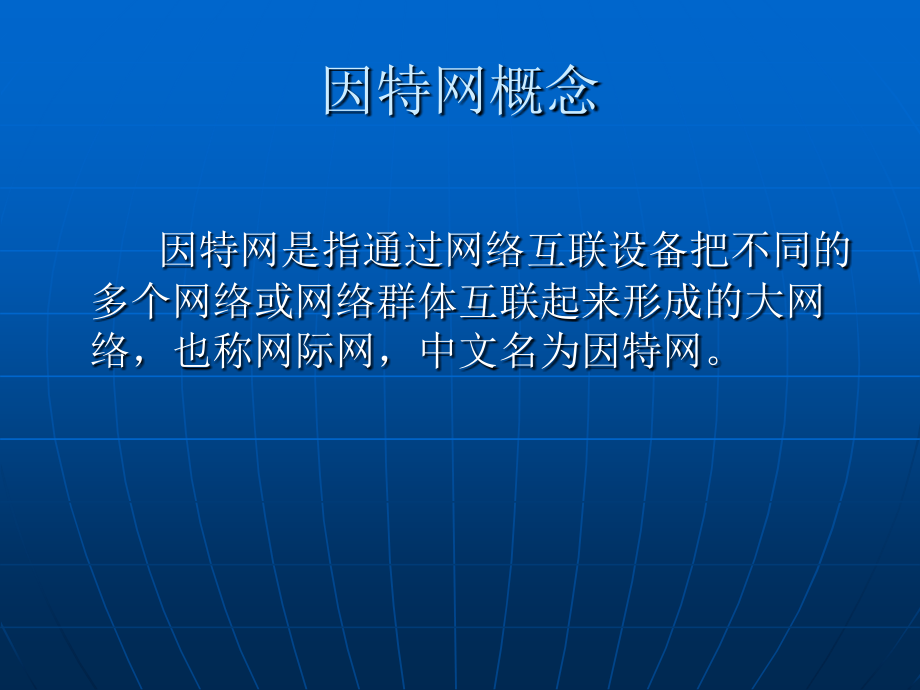 因特网概念

因特网是指通过网络互联设备把不同的多个网络或网络群体互联起来形成的大网络，也称网际网，中文名为因特网。